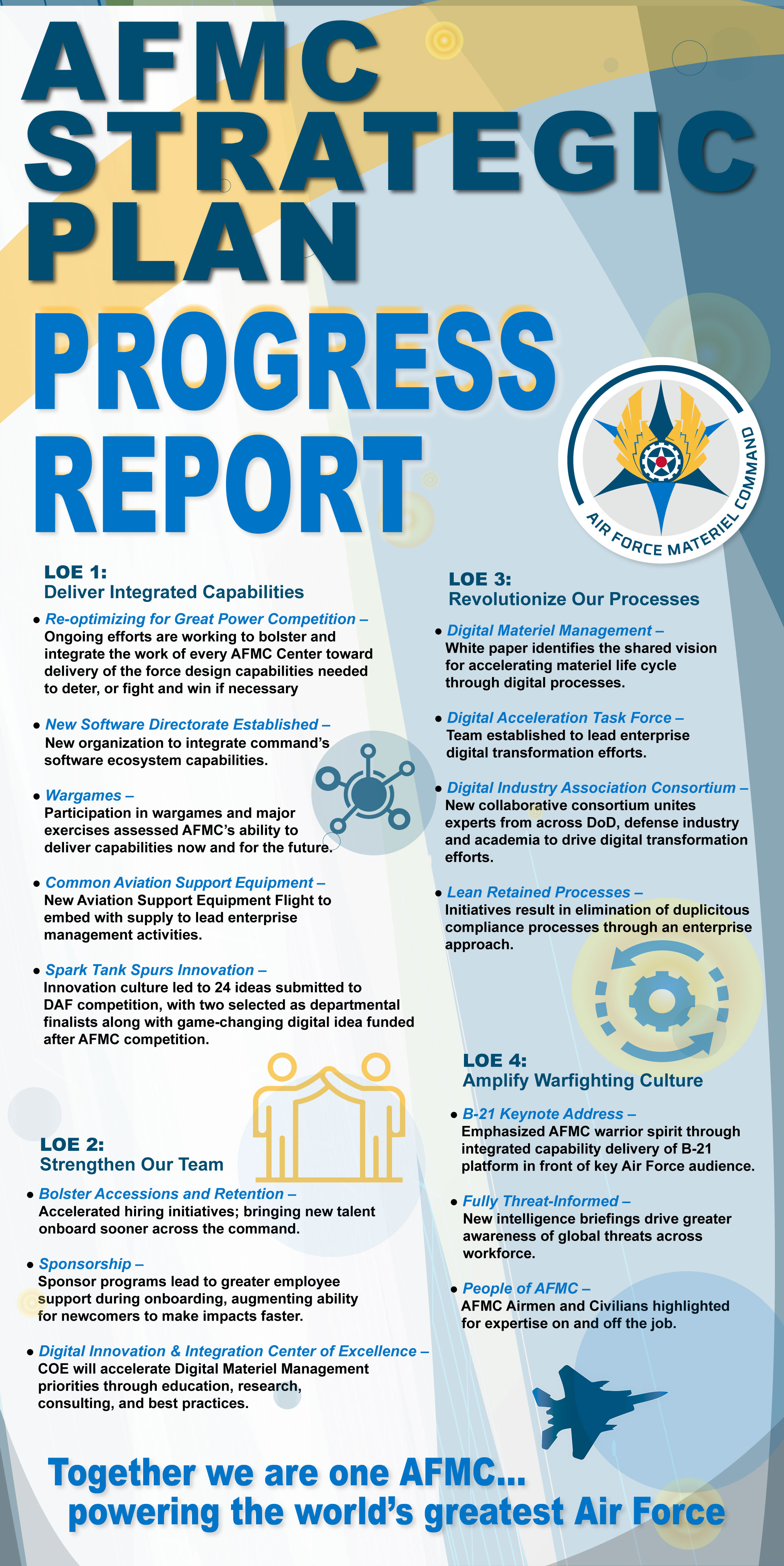 AFMC STRATEGIC PLAN

PROGRESS REPORT

AIR FORCE MATERIEL COMMAND

LOE 1:
Deliver Integrated Capabilities

• Re-optimizing for Great Power Competition – Ongoing efforts are working to bolster and integrate the work of every AFMC Center toward delivery of the force design capabilities needed to deter, or fight and win if necessary

• New Software Directorate Established – New organization to integrate command's software ecosystem capabilities.

• Wargames – Participation in wargames and major exercises assessed AFMC's ability to deliver capabilities now and for the future.

• Common Aviation Support Equipment – New Aviation Support Equipment Flight to embed with supply to lead enterprise management activities.

• Spark Tank Spurs Innovation – Innovation culture led to 24 ideas submitted to DAF competition, with two selected as departmental finalists along with game-changing digital idea funded after AFMC competition.

LOE 2:
Strengthen Our Team

• Bolster Accessions and Retention – Accelerated hiring initiatives; bringing new talent onboard sooner across the command.

• Sponsorship – Sponsor programs lead to greater employee support during onboarding, augmenting ability for newcomers to make impacts faster.

• Digital Innovation & Integration Center of Excellence – COE will accelerate Digital Materiel Management priorities through education, research, consulting, and best practices.

LOE 3:
Revolutionize Our Processes

• Digital Materiel Management – White paper identifies the shared vision for accelerating materiel life cycle through digital processes.

• Digital Acceleration Task Force – Team established to lead enterprise digital transformation efforts.

• Digital Industry Association Consortium – New collaborative consortium unites experts from across DoD, defense industry and academia to drive digital transformation efforts.

• Lean Retained Processes – Initiatives result in elimination of duplicitous compliance processes through an enterprise approach.

LOE 4:
Amplify Warfighting Culture

• B-21 Keynote Address – Emphasized AFMC warrior spirit through integrated capability delivery of B-21 platform in front of key Air Force audience.

• Fully Threat-Informed – New intelligence briefings drive greater awareness of global threats across workforce.

• People of AFMC – AFMC Airmen and Civilians highlighted for expertise on and off the job.

Together we are one AFMC...
powering the world's greatest Air Force